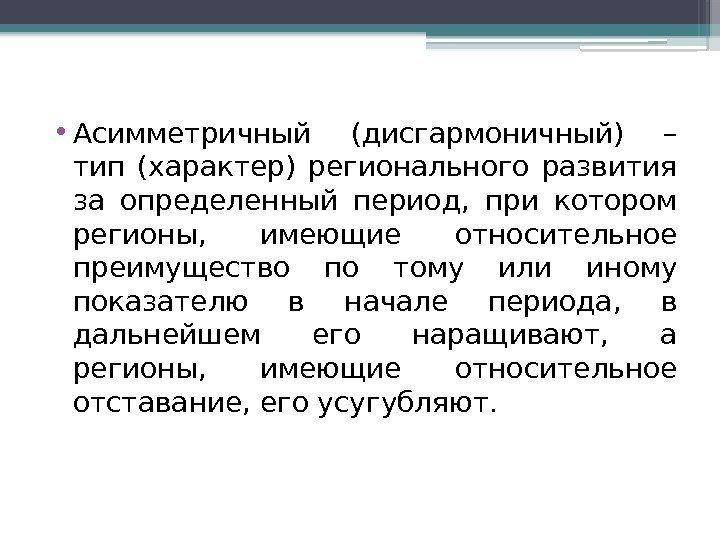 • Асимметричный (дисгармоничный) – тип (характер) регионального развития за определенный период, при котором регионы, имеющие относительное преимущество по тому или иному показателю в начале периода, в дальнейшем его наращивают, а регионы, имеющие относительное отставание, его усугубляют.